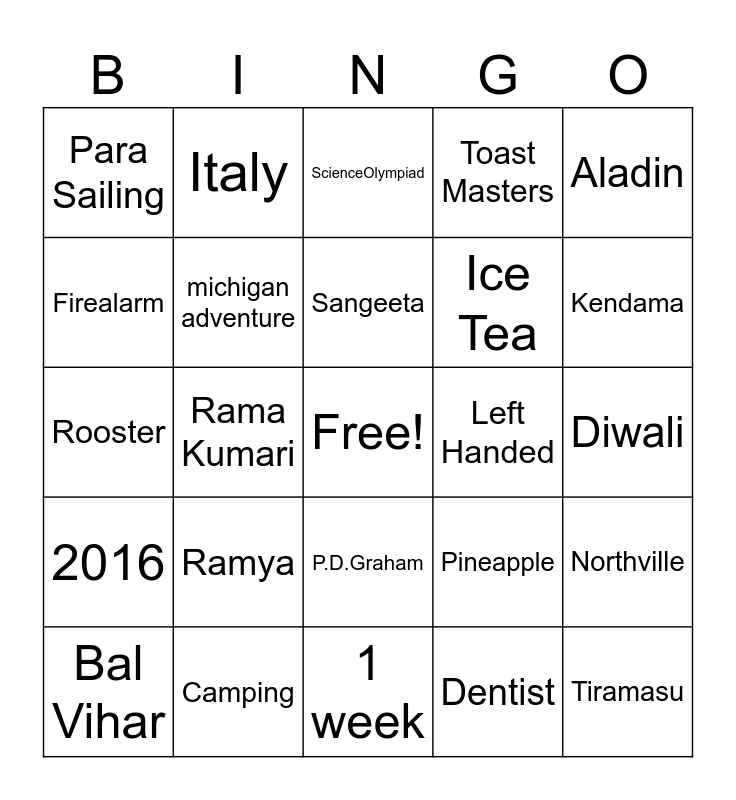 | B | I | N | G | O |
|---|---|---|---|---|
| Para Sailing | Italy | ScienceOlympiad | Toast Masters | Aladin |
| Firealarm | michigan adventure | Sangeeta | Ice Tea | Kendama |
| Rooster | Rama Kumari | Free! | Left Handed | Diwali |
| 2016 | Ramya | P.D.Graham | Pineapple | Northville |
| Bal Vihar | Camping | 1 week | Dentist | Tiramasu |